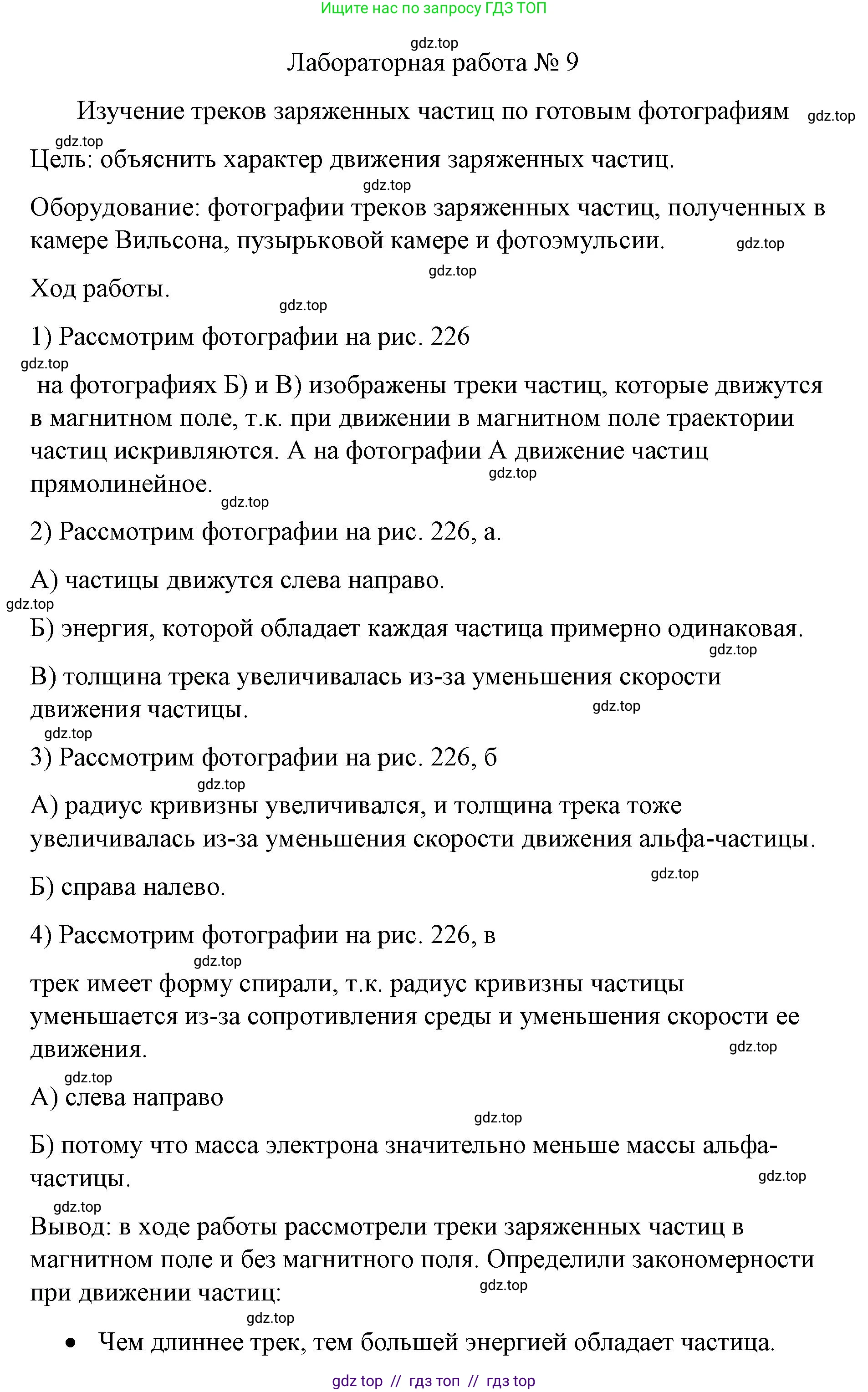 Ищите нас по запросу ГДЗ ТОП

gdz.top

Лабораторная работа № 9

Изучение треков заряженных частиц по готовым фотографиям gdz.top

gdz.top

Цель: объяснить характер движения заряженных частиц.

gdz.top

Оборудование: фотографии треков заряженных частиц, полученных в камере Вильсона, пузырьковой камере и фотоэмульсии. gdz.top

gdz.top

Ход работы.

gdz.top

1) Рассмотрим фотографии на рис. 226

gdz.top

на фотографиях Б) и В) изображены треки частиц, которые движутся в магнитном поле, т.к. при движении в магнитном поле траектории частиц искривляются. А на фотографии А движение частиц прямолинейное. gdz.top

gdz.top

2) Рассмотрим фотографии на рис. 226, а.

А) частицы движутся слева направо.

gdz.top

Б) энергия, которой обладает каждая частица примерно одинаковая.

gdz.top

В) толщина трека увеличивалась из-за уменьшения скорости движения частицы. gdz.top

gdz.top

3) Рассмотрим фотографии на рис. 226, б

gdz.top

А) радиус кривизны увеличивался, и толщина трека тоже увеличивалась из-за уменьшения скорости движения альфа-частицы.

gdz.top

Б) справа налево.

4) Рассмотрим фотографии на рис. 226, в

gdz.top

трек имеет форму спирали, т.к. радиус кривизны частицы уменьшается из-за сопротивления среды и уменьшения скорости ее движения. gdz.top

gdz.top

А) слева направо

gdz.top

Б) потому что масса электрона значительно меньше массы альфа-частицы. gdz.top

gdz.top

Вывод: в ходе работы рассмотрели треки заряженных частиц в магнитном поле и без магнитного поля. Определили закономерности при движении частиц: gdz.top

gdz.top

• Чем длиннее трек, тем большей энергией обладает частица.

gdz top // гдз топ // гдз top